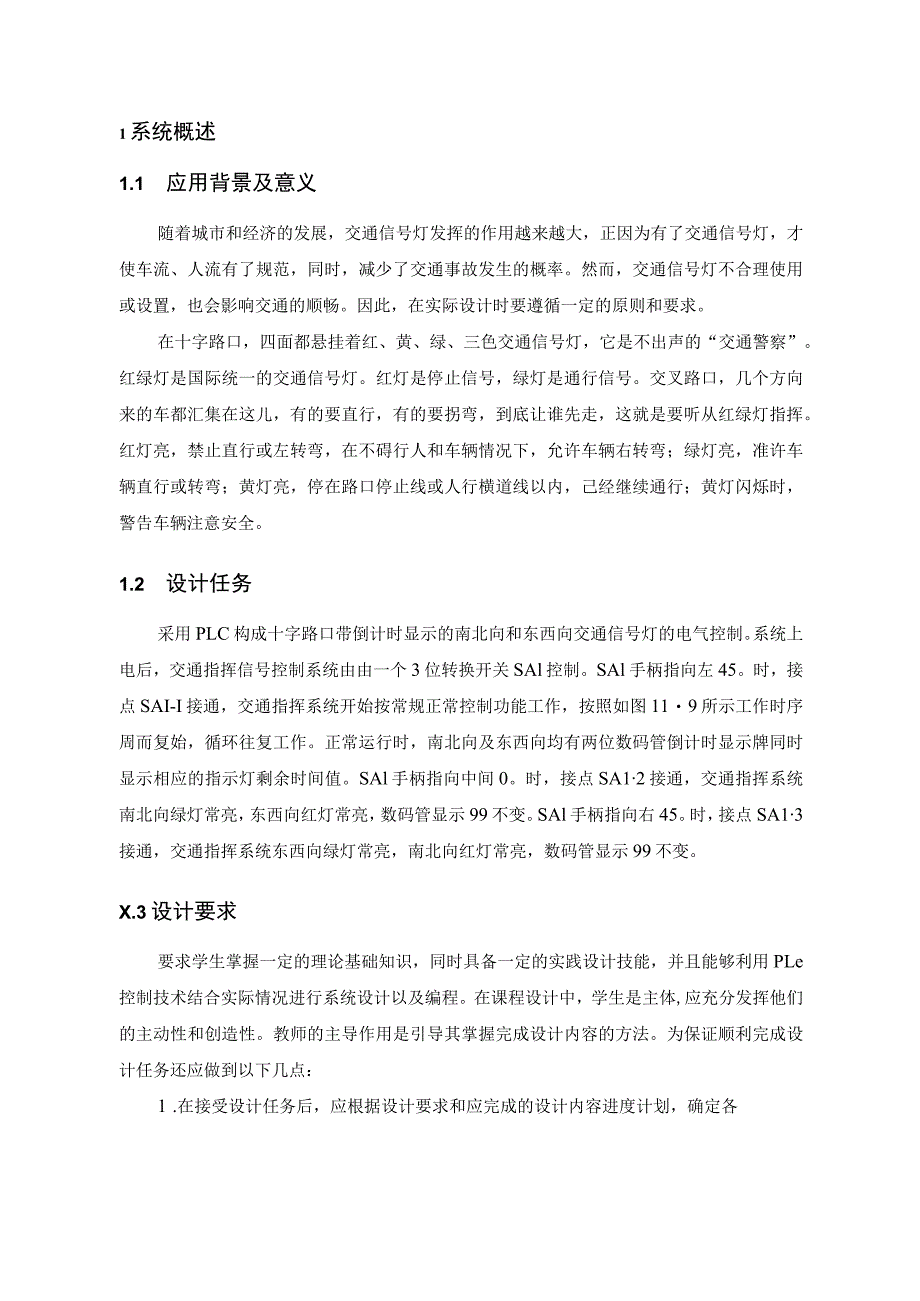 1 系统概述

1.1　应用背景及意义

随着城市和经济的发展，交通信号灯发挥的作用越来越大，正因为有了交通信号灯，才使车流、人流有了规范，同时，减少了交通事故发生的概率。然而，交通信号灯不合理使用或设置，也会影响交通的顺畅。因此，在实际设计时要遵循一定的原则和要求。

在十字路口，四面都悬挂着红、黄、绿、三色交通信号灯，它是不出声的“交通警察”。红绿灯是国际统一的交通信号灯。红灯是停止信号，绿灯是通行信号。交叉路口，几个方向来的车都汇集在这儿，有的要直行，有的要拐弯，到底让谁先走，这就是要听从红绿灯指挥。红灯亮，禁止直行或左转弯，在不碍行人和车辆情况下，允许车辆右转弯；绿灯亮，准许车辆直行或转弯；黄灯亮，停在路口停止线或人行横道线以内，已经继续通行；黄灯闪烁时，警告车辆注意安全。

1.2　设计任务

采用 PLC 构成十字路口带倒计时显示的南北向和东西向交通信号灯的电气控制。系统上电后，交通指挥信号控制系统由由一个 3 位转换开关 SAl 控制。SAl 手柄指向左 45。时，接点 SAI-I 接通，交通指挥系统开始按常规正常控制功能工作，按照如图 11・9 所示工作时序周而复始，循环往复工作。正常运行时，南北向及东西向均有两位数码管倒计时显示牌同时显示相应的指示灯剩余时间值。SAl 手柄指向中间 0。时，接点 SA1·2 接通，交通指挥系统南北向绿灯常亮，东西向红灯常亮，数码管显示 99 不变。SAl 手柄指向右 45。时，接点 SA1·3 接通，交通指挥系统东西向绿灯常亮，南北向红灯常亮，数码管显示 99 不变。

X.3 设计要求

要求学生掌握一定的理论基础知识，同时具备一定的实践设计技能，并且能够利用 PLe 控制技术结合实际情况进行系统设计以及编程。在课程设计中，学生是主体，应充分发挥他们的主动性和创造性。教师的主导作用是引导其掌握完成设计内容的方法。为保证顺利完成设计任务还应做到以下几点：

1 .在接受设计任务后，应根据设计要求和应完成的设计内容进度计划，确定各